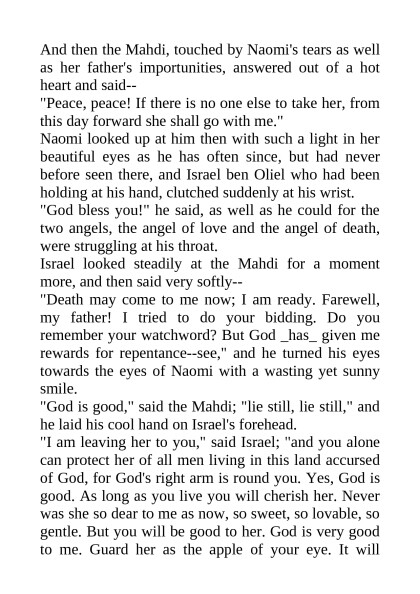 And then the Mahdi, touched by Naomi's tears as well as her father's importunities, answered out of a hot heart and said--
"Peace, peace! If there is no one else to take her, from this day forward she shall go with me."
Naomi looked up at him then with such a light in her beautiful eyes as he has often since, but had never before seen there, and Israel ben Oliel who had been holding at his hand, clutched suddenly at his wrist.
"God bless you!" he said, as well as he could for the two angels, the angel of love and the angel of death, were struggling at his throat.
Israel looked steadily at the Mahdi for a moment more, and then said very softly--
"Death may come to me now; I am ready. Farewell, my father! I tried to do your bidding. Do you remember your watchword? But God _has_ given me rewards for repentance--see," and he turned his eyes towards the eyes of Naomi with a wasting yet sunny smile.
"God is good," said the Mahdi; "lie still, lie still," and he laid his cool hand on Israel's forehead.
"I am leaving her to you," said Israel; "and you alone can protect her of all men living in this land accursed of God, for God's right arm is round you. Yes, God is good. As long as you live you will cherish her. Never was she so dear to me as now, so sweet, so lovable, so gentle. But you will be good to her. God is very good to me. Guard her as the apple of your eye. It will